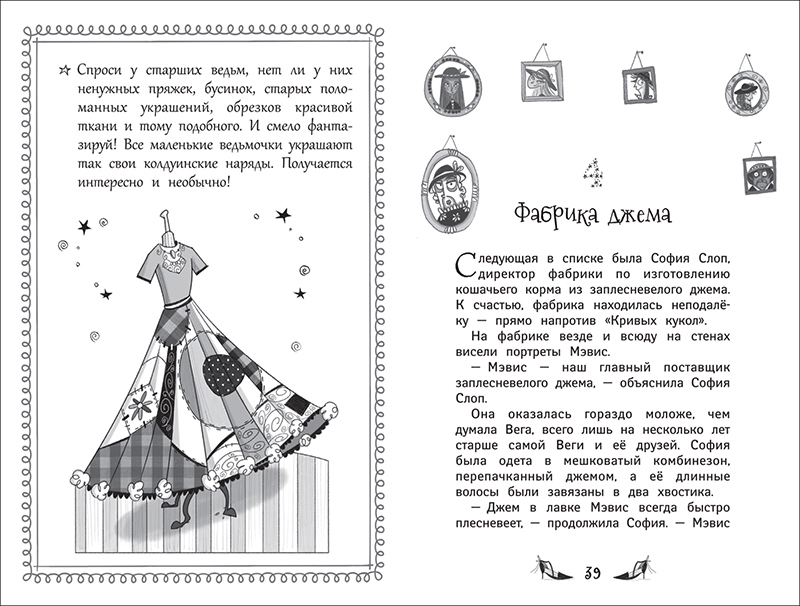 ☆ Спроси у старших ведьм, нет ли у них ненужных пряжек, бусинок, старых поломанных украшений, обрезков красивой ткани и тому подобного. И смело фантазируй! Все маленькие ведьмочки украшают так свои колдуинские наряды. Получается интересно и необычно!

4

Фабрика джема

Следующая в списке была София Слоп, директор фабрики по изготовлению кошачьего корма из заплесневелого джема. К счастью, фабрика находилась неподалёку — прямо напротив «Кривых кукол».

На фабрике везде и всюду на стенах висели портреты Мэвис.

— Мэвис — наш главный поставщик заплесневелого джема, — объяснила София Слоп.

Она оказалась гораздо моложе, чем думала Вега, всего лишь на несколько лет старше самой Веги и её друзей. София была одета в мешковатый комбинезон, перепачканный джемом, а её длинные волосы были завязаны в два хвостика.

— Джем в лавке Мэвис всегда быстро плесневеет, — продолжила София. — Мэвис

39